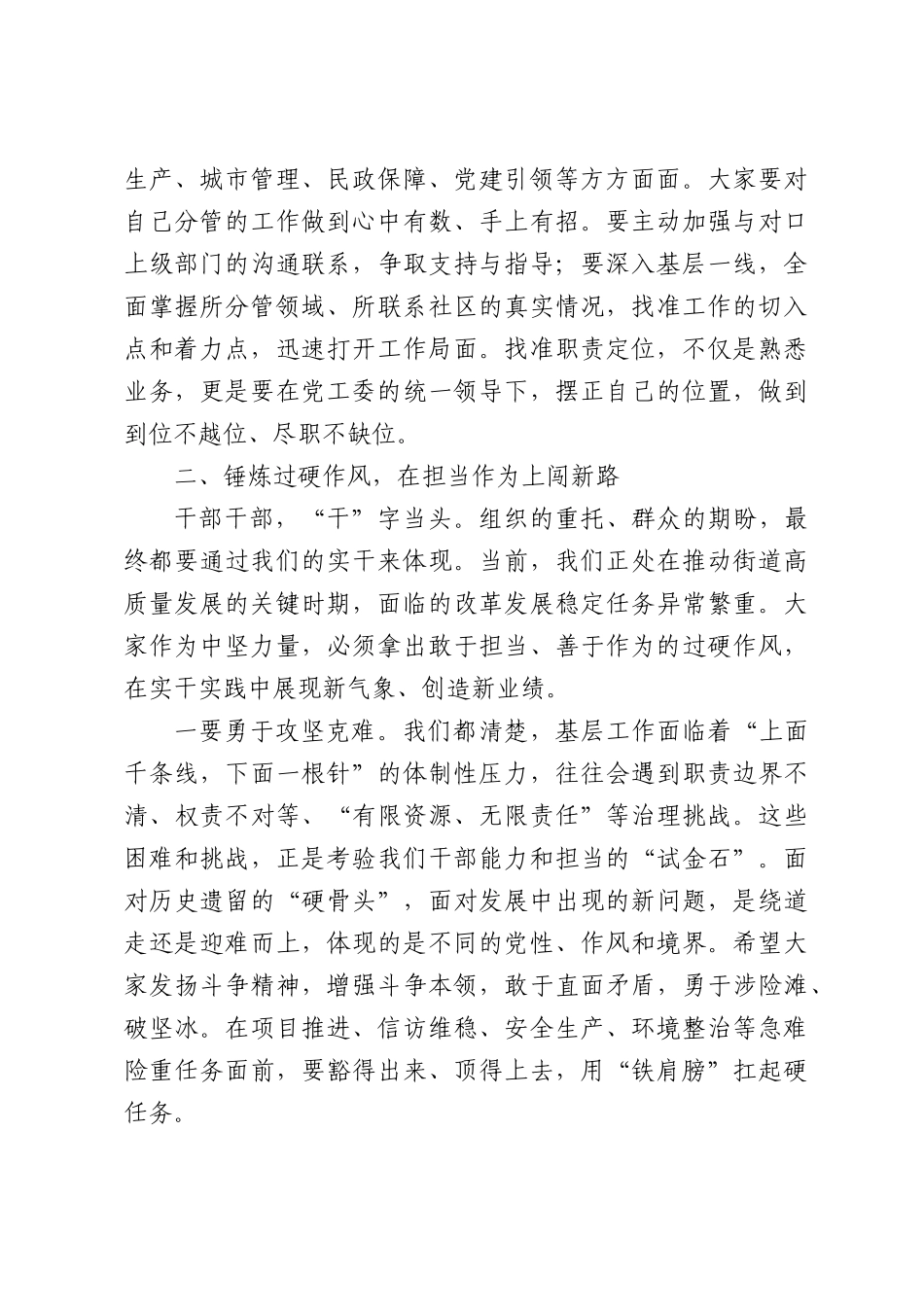 生产、城市管理、民政保障、党建引领等方方面面。大家要对自己分管的工作做到心中有数、手上有招。要主动加强与对口上级部门的沟通联系，争取支持与指导；要深入基层一线，全面掌握所分管领域、所联系社区的真实情况，找准工作的切入点和着力点，迅速打开工作局面。找准职责定位，不仅是熟悉业务，更是要在党工委的统一领导下，摆正自己的位置，做到到位不越位、尽职不缺位。

二、锤炼过硬作风，在担当作为上闯新路

干部干部，“干”字当头。组织的重托、群众的期盼，最终都要通过我们的实干来体现。当前，我们正处在推动街道高质量发展的关键时期，面临的改革发展稳定任务异常繁重。大家作为中坚力量，必须拿出敢于担当、善于作为的过硬作风，在实干实践中展现新气象、创造新业绩。

一要勇于攻坚克难。我们都清楚，基层工作面临着“上面千条线，下面一根针”的体制性压力，往往会遇到职责边界不清、权责不对等、“有限资源、无限责任”等治理挑战。这些困难和挑战，正是考验我们干部能力和担当的“试金石”。面对历史遗留的“硬骨头”，面对发展中出现的新问题，是绕道走还是迎难而上，体现的是不同的党性、作风和境界。希望大家发扬斗争精神，增强斗争本领，敢于直面矛盾，勇于涉险滩、破坚冰。在项目推进、信访维稳、安全生产、环境整治等急难险重任务面前，要豁得出来、顶得上去，用“铁肩膀”扛起硬任务。